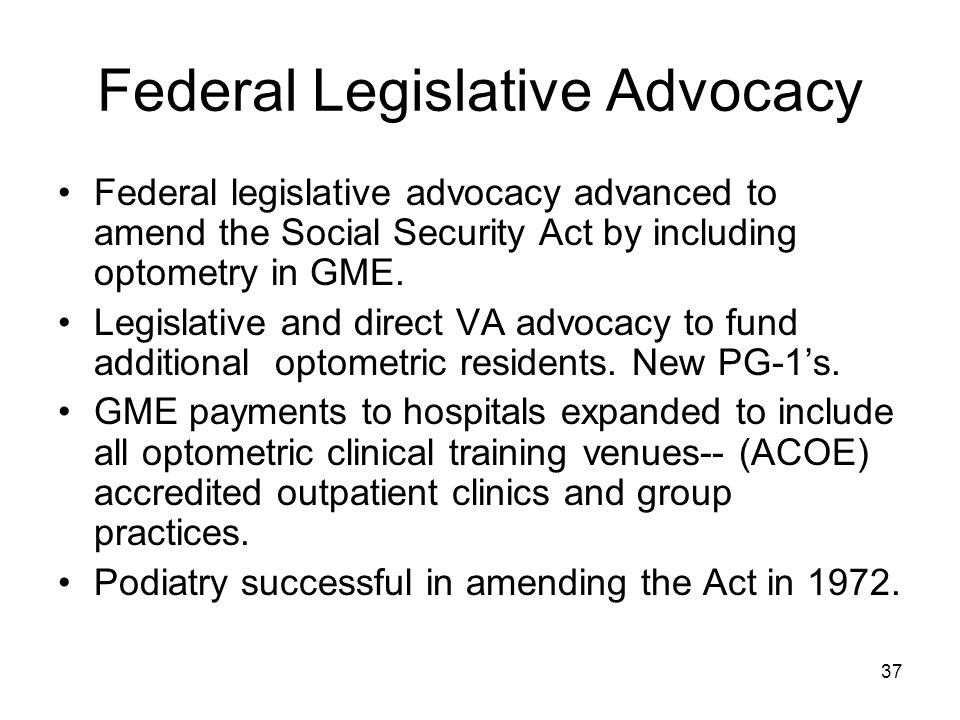 Federal Legislative Advocacy

• Federal legislative advocacy advanced to amend the Social Security Act by including optometry in GME.
• Legislative and direct VA advocacy to fund additional optometric residents. New PG-1’s.
• GME payments to hospitals expanded to include all optometric clinical training venues-- (ACOE) accredited outpatient clinics and group practices.
• Podiatry successful in amending the Act in 1972.

37